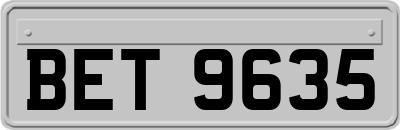 BET 9635